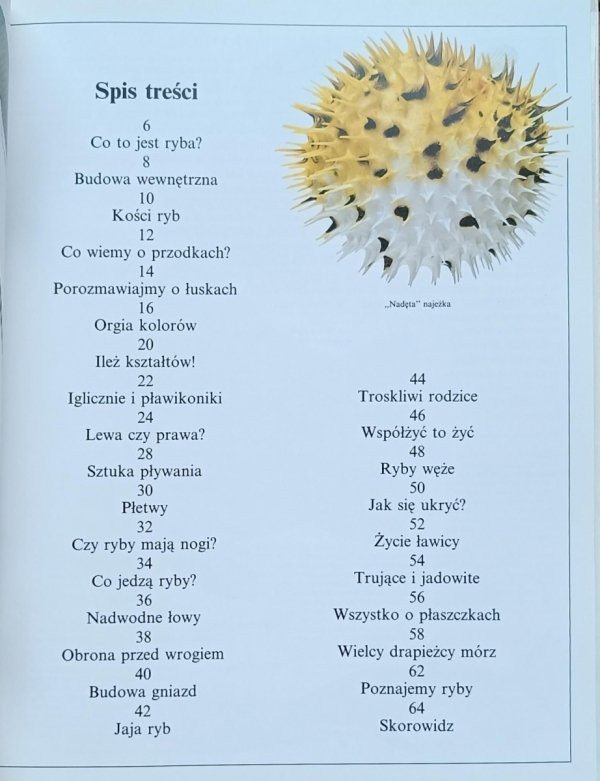 Spis treści

6
Co to jest ryba?
8
Budowa wewnętrzna
10
Kości ryb
12
Co wiemy o przodkach?
14
Porozmawiajmy o łuskach
16
Orgia kolorów
20
Ileż kształtów!
22
Iglicznie i pławikoniki
24
Lewa czy prawa?
28
Sztuka pływania
30
Płetwy
32
Czy ryby mają nogi?
34
Co jedzą ryby?
36
Nadwodne łowy
38
Obrona przed wrogiem
40
Budowa gniazd
42
Jaja ryb

„Nadęta" najeżka

44
Troskliwi rodzice
46
Współżyć to żyć
48
Ryby węże
50
Jak się ukryć?
52
Życie ławicy
54
Trujące i jadowite
56
Wszystko o płaszczkach
58
Wielcy drapieżcy mórz
62
Poznajemy ryby
64
Skorowidz